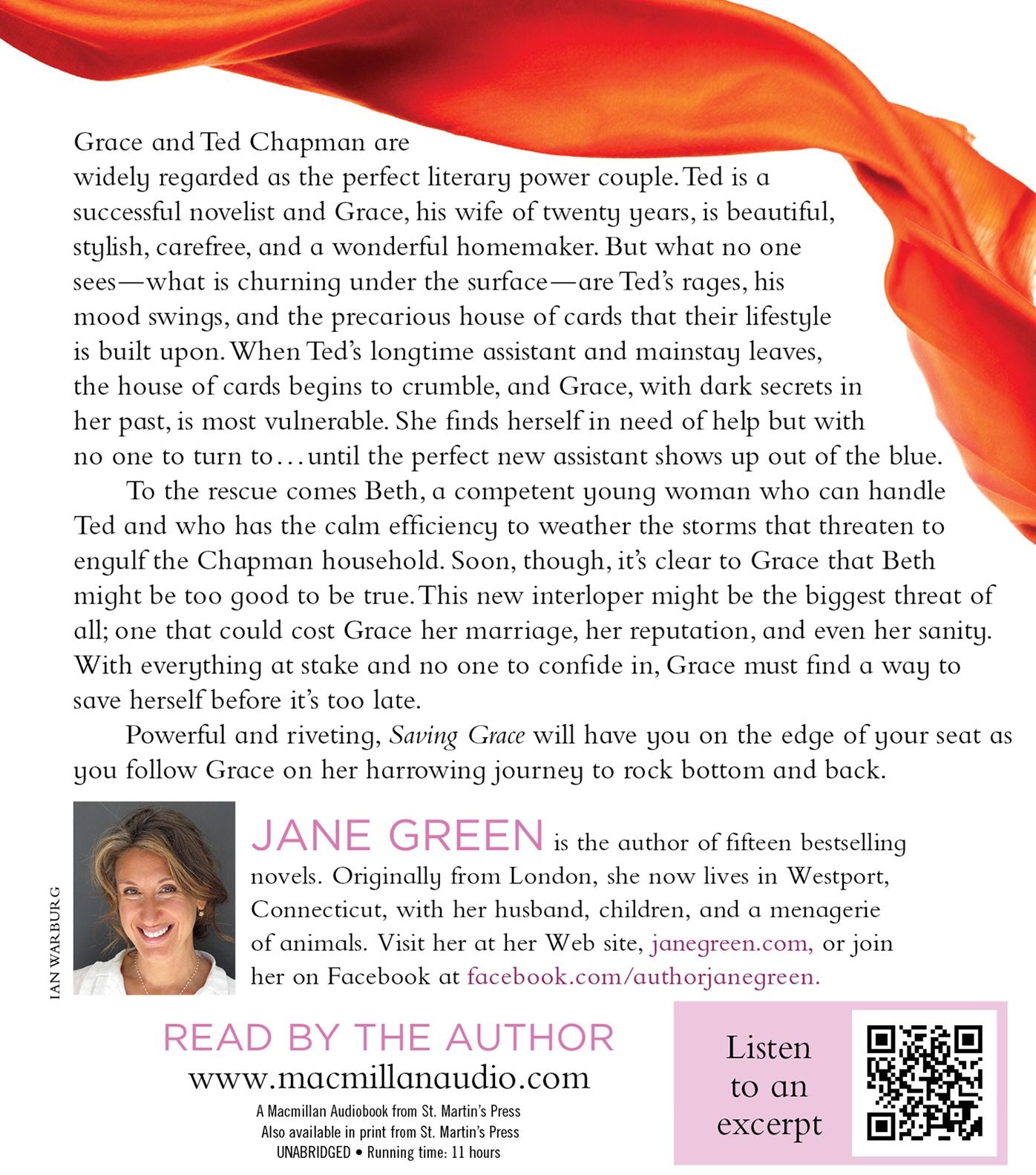 Grace and Ted Chapman are widely regarded as the perfect literary power couple. Ted is a successful novelist and Grace, his wife of twenty years, is beautiful, stylish, carefree, and a wonderful homemaker. But what no one sees—what is churning under the surface—are Ted's rages, his mood swings, and the precarious house of cards that their lifestyle is built upon. When Ted's longtime assistant and mainstay leaves, the house of cards begins to crumble, and Grace, with dark secrets in her past, is most vulnerable. She finds herself in need of help but with no one to turn to...until the perfect new assistant shows up out of the blue.

To the rescue comes Beth, a competent young woman who can handle Ted and who has the calm efficiency to weather the storms that threaten to engulf the Chapman household. Soon, though, it's clear to Grace that Beth might be too good to be true. This new interloper might be the biggest threat of all; one that could cost Grace her marriage, her reputation, and even her sanity. With everything at stake and no one to confide in, Grace must find a way to save herself before it's too late.

Powerful and riveting, Saving Grace will have you on the edge of your seat as you follow Grace on her harrowing journey to rock bottom and back.

IAN WARBURG

JANE GREEN is the author of fifteen bestselling novels. Originally from London, she now lives in Westport, Connecticut, with her husband, children, and a menagerie of animals. Visit her at her Web site, janegreen.com, or join her on Facebook at facebook.com/authorjanegreen.

READ BY THE AUTHOR
www.macmillanaudio.com

A Macmillan Audiobook from St. Martin's Press
Also available in print from St. Martin's Press
UNABRIDGED • Running time: 11 hours

Listen to an excerpt